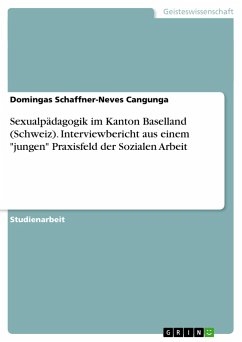 Geisteswissenschaft

Domingas Schaffner-Neves Cangunga

Sexualpädagogik im Kanton Baselland (Schweiz). Interviewbericht aus einem "jungen" Praxisfeld der Sozialen Arbeit

Studienarbeit

GRIN